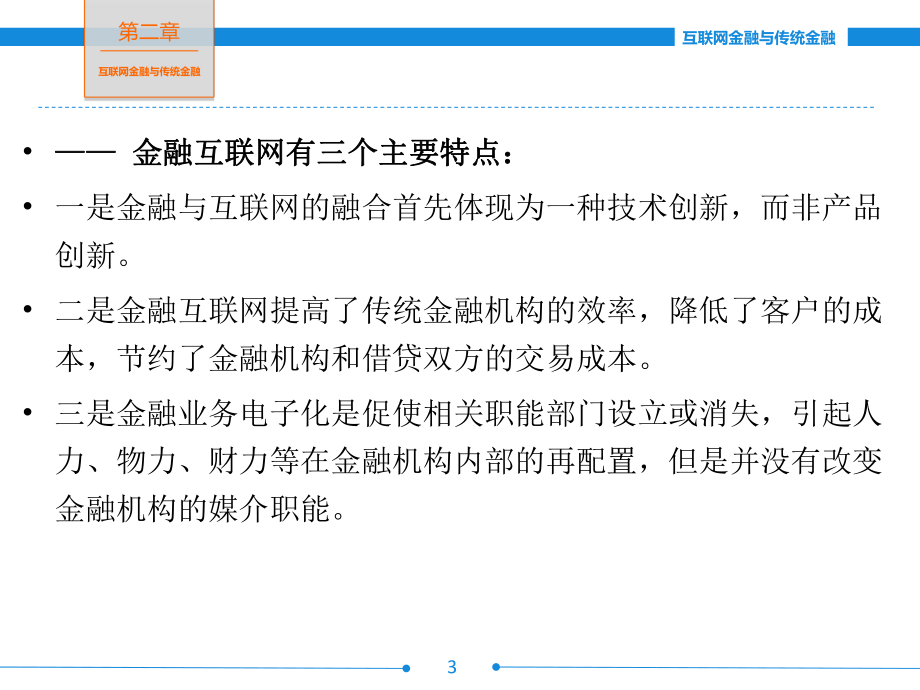 第二章

互联网金融与传统金融

互联网金融与传统金融

• —— 金融互联网有三个主要特点：

• 一是金融与互联网的融合首先体现为一种技术创新，而非产品创新。

• 二是金融互联网提高了传统金融机构的效率，降低了客户的成本，节约了金融机构和借贷双方的交易成本。

• 三是金融业务电子化是促使相关职能部门设立或消失，引起人力、物力、财力等在金融机构内部的再配置，但是并没有改变金融机构的媒介职能。

3